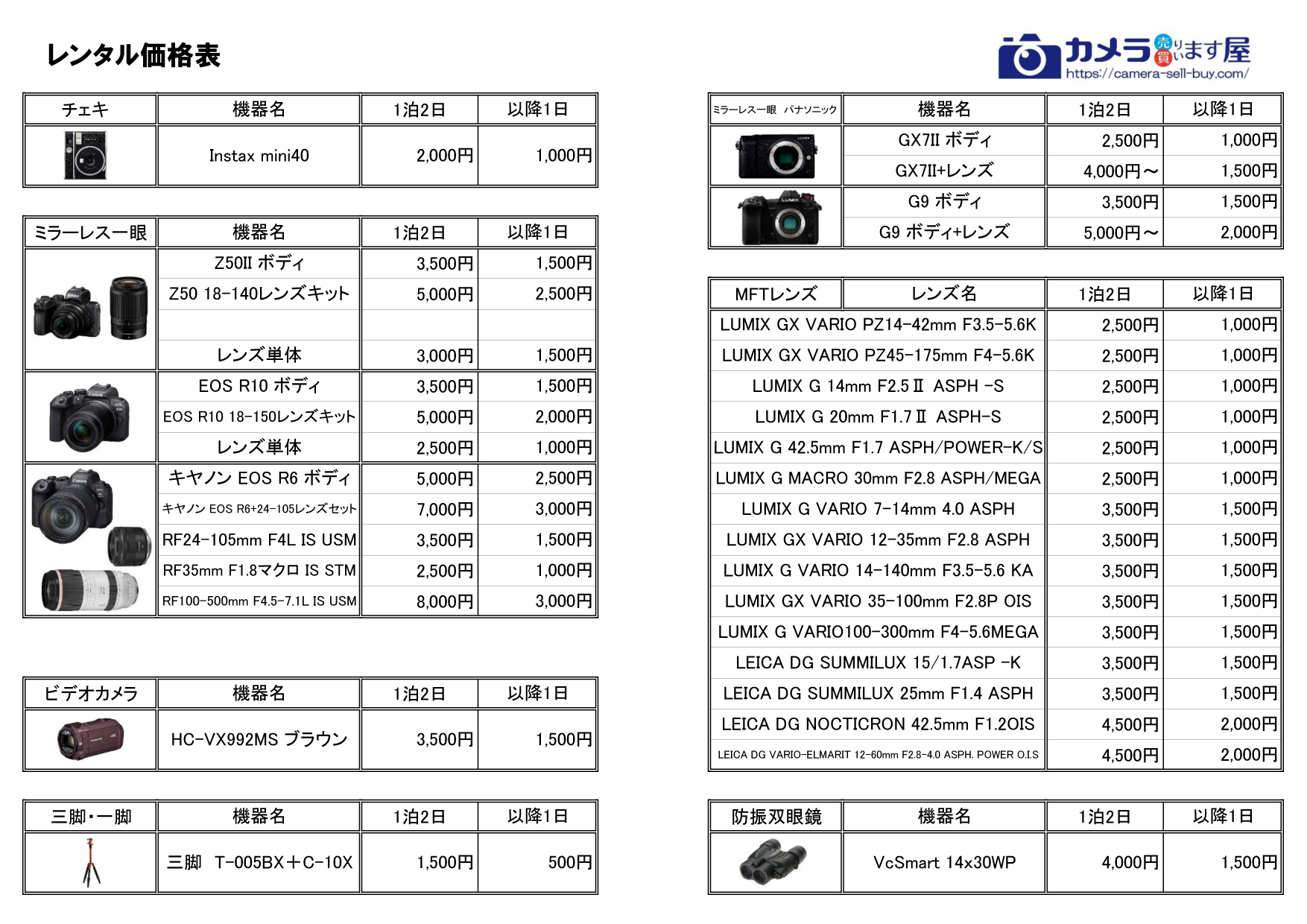 レンタル価格表

カメラ売り買います屋
https://camera-sell-buy.com/

| チェキ | 機器名 | 1泊2日 | 以降1日 |
|---|---|---|---|
| | Instax mini40 | 2,000円 | 1,000円 |

| ミラーレス一眼 | 機器名 | 1泊2日 | 以降1日 |
|---|---|---|---|
| | Z50II ボディ | 3,500円 | 1,500円 |
| | Z50 18-140レンズキット | 5,000円 | 2,500円 |
| | | | |
| | レンズ単体 | 3,000円 | 1,500円 |
| | EOS R10 ボディ | 3,500円 | 1,500円 |
| | EOS R10 18-150レンズキット | 5,000円 | 2,000円 |
| | レンズ単体 | 2,500円 | 1,000円 |
| | キヤノン EOS R6 ボディ | 5,000円 | 2,500円 |
| | キヤノン EOS R6+24-105レンズセット | 7,000円 | 3,000円 |
| | RF24-105mm F4L IS USM | 3,500円 | 1,500円 |
| | RF35mm F1.8マクロ IS STM | 2,500円 | 1,000円 |
| | RF100-500mm F4.5-7.1L IS USM | 8,000円 | 3,000円 |

| ビデオカメラ | 機器名 | 1泊2日 | 以降1日 |
|---|---|---|---|
| | HC-VX992MS ブラウン | 3,500円 | 1,500円 |

| 三脚・一脚 | 機器名 | 1泊2日 | 以降1日 |
|---|---|---|---|
| | 三脚　T-005BX＋C-10X | 1,500円 | 500円 |

| ミラーレス一眼　パナソニック | 機器名 | 1泊2日 | 以降1日 |
|---|---|---|---|
| | GX7II ボディ | 2,500円 | 1,000円 |
| | GX7II+レンズ | 4,000円～ | 1,500円 |
| | G9 ボディ | 3,500円 | 1,500円 |
| | G9 ボディ+レンズ | 5,000円～ | 2,000円 |

| MFTレンズ | レンズ名 | 1泊2日 | 以降1日 |
|---|---|---|---|
| LUMIX GX VARIO PZ14-42mm F3.5-5.6K | | 2,500円 | 1,000円 |
| LUMIX GX VARIO PZ45-175mm F4-5.6K | | 2,500円 | 1,000円 |
| LUMIX G 14mm F2.5 Ⅱ ASPH -S | | 2,500円 | 1,000円 |
| LUMIX G 20mm F1.7 Ⅱ ASPH-S | | 2,500円 | 1,000円 |
| LUMIX G 42.5mm F1.7 ASPH/POWER-K/S | | 2,500円 | 1,000円 |
| LUMIX G MACRO 30mm F2.8 ASPH/MEGA | | 2,500円 | 1,000円 |
| LUMIX G VARIO 7-14mm 4.0 ASPH | | 3,500円 | 1,500円 |
| LUMIX GX VARIO 12-35mm F2.8 ASPH | | 3,500円 | 1,500円 |
| LUMIX G VARIO 14-140mm F3.5-5.6 KA | | 3,500円 | 1,500円 |
| LUMIX GX VARIO 35-100mm F2.8P OIS | | 3,500円 | 1,500円 |
| LUMIX G VARIO100-300mm F4-5.6MEGA | | 3,500円 | 1,500円 |
| LEICA DG SUMMILUX 15/1.7ASP -K | | 3,500円 | 1,500円 |
| LEICA DG SUMMILUX 25mm F1.4 ASPH | | 3,500円 | 1,500円 |
| LEICA DG NOCTICRON 42.5mm F1.2OIS | | 4,500円 | 2,000円 |
| LEICA DG VARIO-ELMARIT 12-60mm F2.8-4.0 ASPH. POWER O.I.S | | 4,500円 | 2,000円 |

| 防振双眼鏡 | 機器名 | 1泊2日 | 以降1日 |
|---|---|---|---|
| | VcSmart 14x30WP | 4,000円 | 1,500円 |